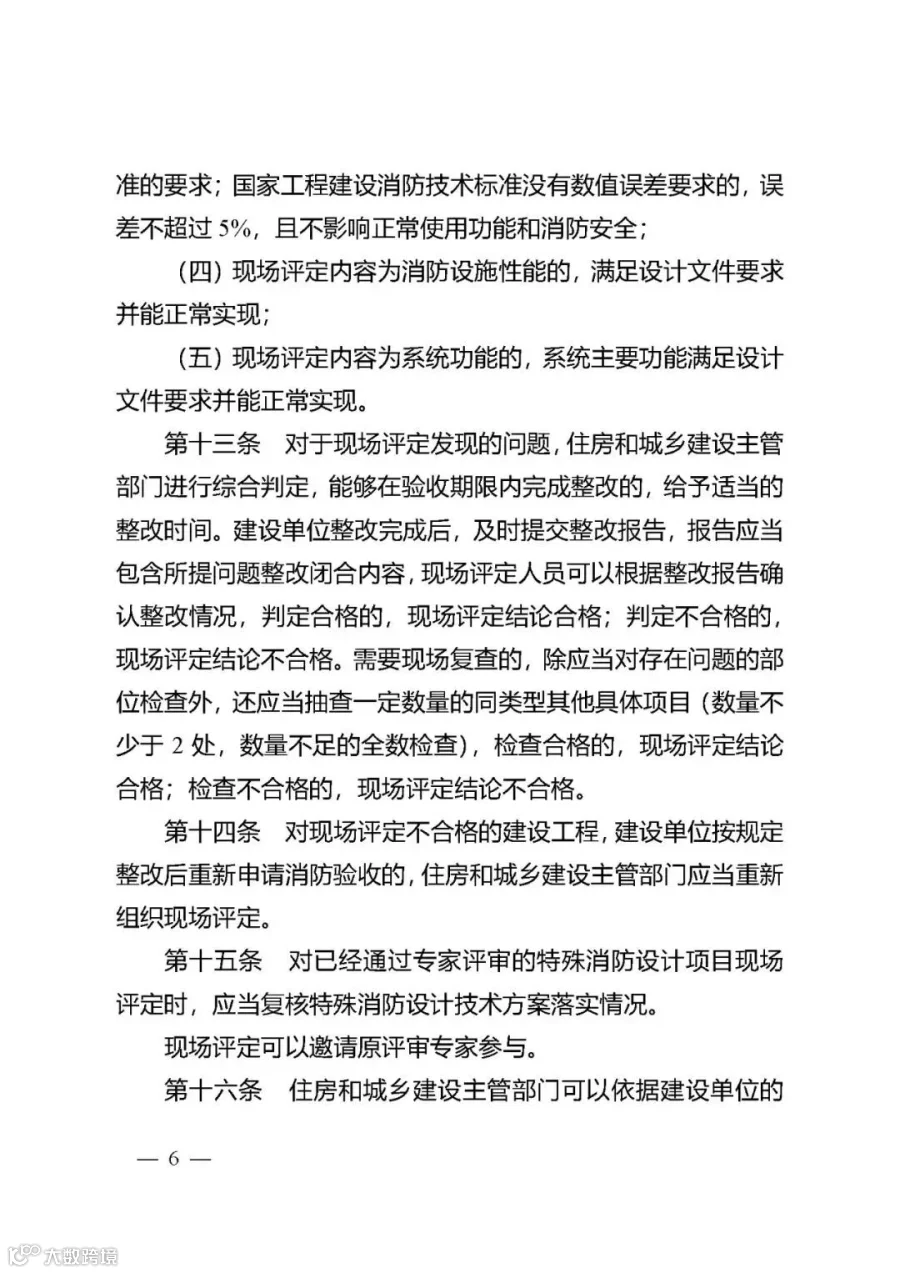 准的要求；国家工程建设消防技术标准没有数值误差要求的，误差不超过 5%，且不影响正常使用功能和消防安全；

（四）现场评定内容为消防设施性能的，满足设计文件要求并能正常实现；

（五）现场评定内容为系统功能的，系统主要功能满足设计文件要求并能正常实现。

第十三条　对于现场评定发现的问题，住房和城乡建设主管部门进行综合判定，能够在验收期限内完成整改的，给予适当的整改时间。建设单位整改完成后，及时提交整改报告，报告应当包含所提问题整改闭合内容，现场评定人员可以根据整改报告确认整改情况，判定合格的，现场评定结论合格；判定不合格的，现场评定结论不合格。需要现场复查的，除应当对存在问题的部位检查外，还应当抽查一定数量的同类型其他具体项目（数量不少于 2 处，数量不足的全数检查），检查合格的，现场评定结论合格；检查不合格的，现场评定结论不合格。

第十四条　对现场评定不合格的建设工程，建设单位按规定整改后重新申请消防验收的，住房和城乡建设主管部门应当重新组织现场评定。

第十五条　对已经通过专家评审的特殊消防设计项目现场评定时，应当复核特殊消防设计技术方案落实情况。

现场评定可以邀请原评审专家参与。

第十六条　住房和城乡建设主管部门可以依据建设单位的

— 6 —

大数跨境